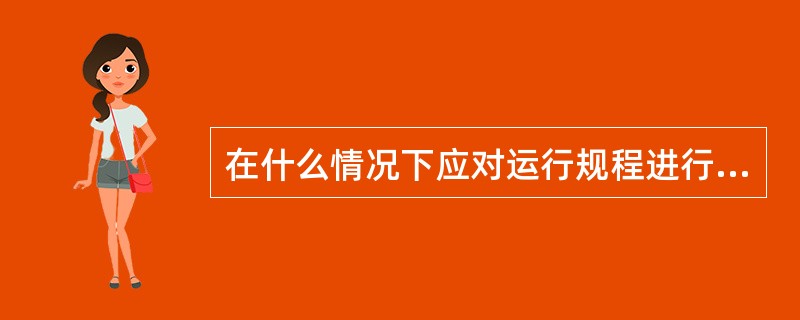 在什么情况下应对运行规程进行...